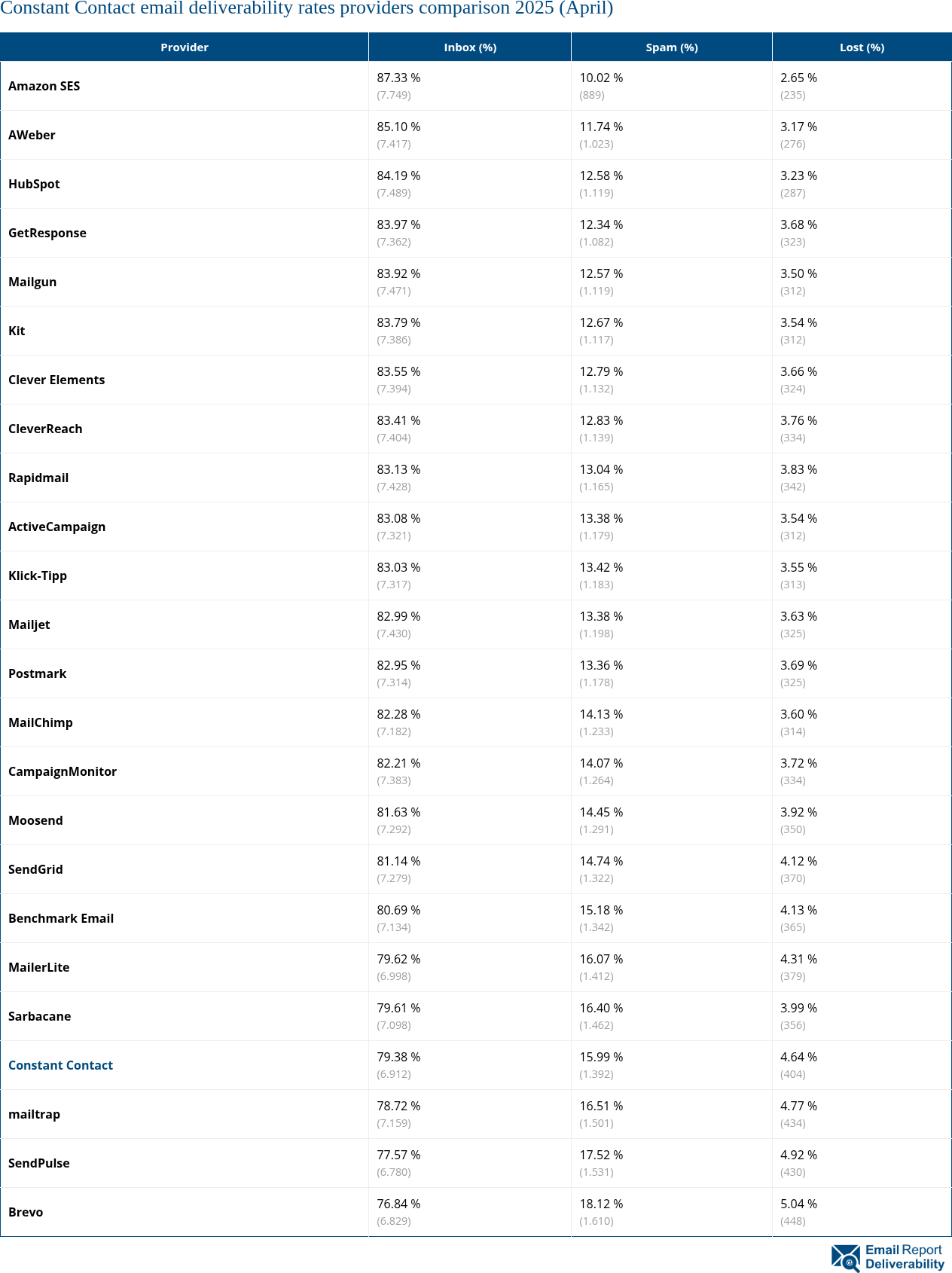 Constant Contact email deliverability rates providers comparison 2025 (April)

| Provider | Inbox (%) | Spam (%) | Lost (%) |
|---|---|---|---|
| Amazon SES | 87.33 % (7.749) | 10.02 % (889) | 2.65 % (235) |
| AWeber | 85.10 % (7.417) | 11.74 % (1.023) | 3.17 % (276) |
| HubSpot | 84.19 % (7.489) | 12.58 % (1.119) | 3.23 % (287) |
| GetResponse | 83.97 % (7.362) | 12.34 % (1.082) | 3.68 % (323) |
| Mailgun | 83.92 % (7.471) | 12.57 % (1.119) | 3.50 % (312) |
| Kit | 83.79 % (7.386) | 12.67 % (1.117) | 3.54 % (312) |
| Clever Elements | 83.55 % (7.394) | 12.79 % (1.132) | 3.66 % (324) |
| CleverReach | 83.41 % (7.404) | 12.83 % (1.139) | 3.76 % (334) |
| Rapidmail | 83.13 % (7.428) | 13.04 % (1.165) | 3.83 % (342) |
| ActiveCampaign | 83.08 % (7.321) | 13.38 % (1.179) | 3.54 % (312) |
| Klick-Tipp | 83.03 % (7.317) | 13.42 % (1.183) | 3.55 % (313) |
| Mailjet | 82.99 % (7.430) | 13.38 % (1.198) | 3.63 % (325) |
| Postmark | 82.95 % (7.314) | 13.36 % (1.178) | 3.69 % (325) |
| MailChimp | 82.28 % (7.182) | 14.13 % (1.233) | 3.60 % (314) |
| CampaignMonitor | 82.21 % (7.383) | 14.07 % (1.264) | 3.72 % (334) |
| Moosend | 81.63 % (7.292) | 14.45 % (1.291) | 3.92 % (350) |
| SendGrid | 81.14 % (7.279) | 14.74 % (1.322) | 4.12 % (370) |
| Benchmark Email | 80.69 % (7.134) | 15.18 % (1.342) | 4.13 % (365) |
| MailerLite | 79.62 % (6.998) | 16.07 % (1.412) | 4.31 % (379) |
| Sarbacane | 79.61 % (7.098) | 16.40 % (1.462) | 3.99 % (356) |
| Constant Contact | 79.38 % (6.912) | 15.99 % (1.392) | 4.64 % (404) |
| mailtrap | 78.72 % (7.159) | 16.51 % (1.501) | 4.77 % (434) |
| SendPulse | 77.57 % (6.780) | 17.52 % (1.531) | 4.92 % (430) |
| Brevo | 76.84 % (6.829) | 18.12 % (1.610) | 5.04 % (448) |

Email Report Deliverability